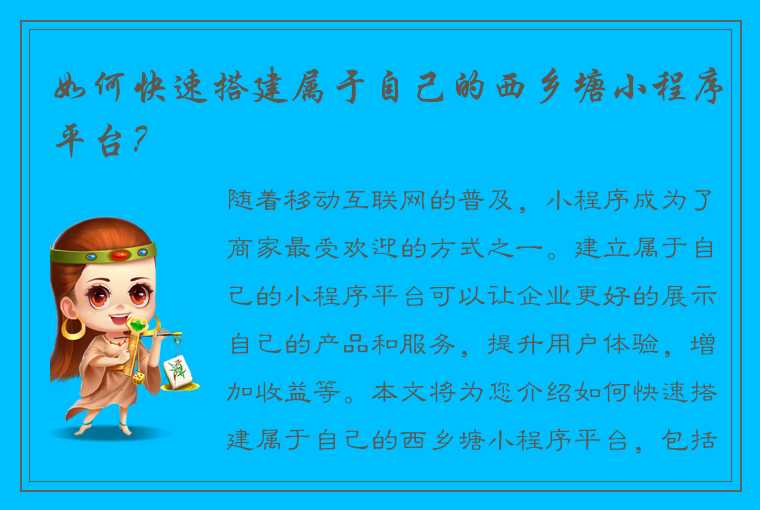 如何快速搭建属于自己的西乡塘小程序平台？

随着移动互联网的普及，小程序成为了商家最受欢迎的方式之一。建立属于自己的小程序平台可以让企业更好的展示自己的产品和服务，提升用户体验，增加收益等。本文将为您介绍如何快速搭建属于自己的西乡塘小程序平台，包括